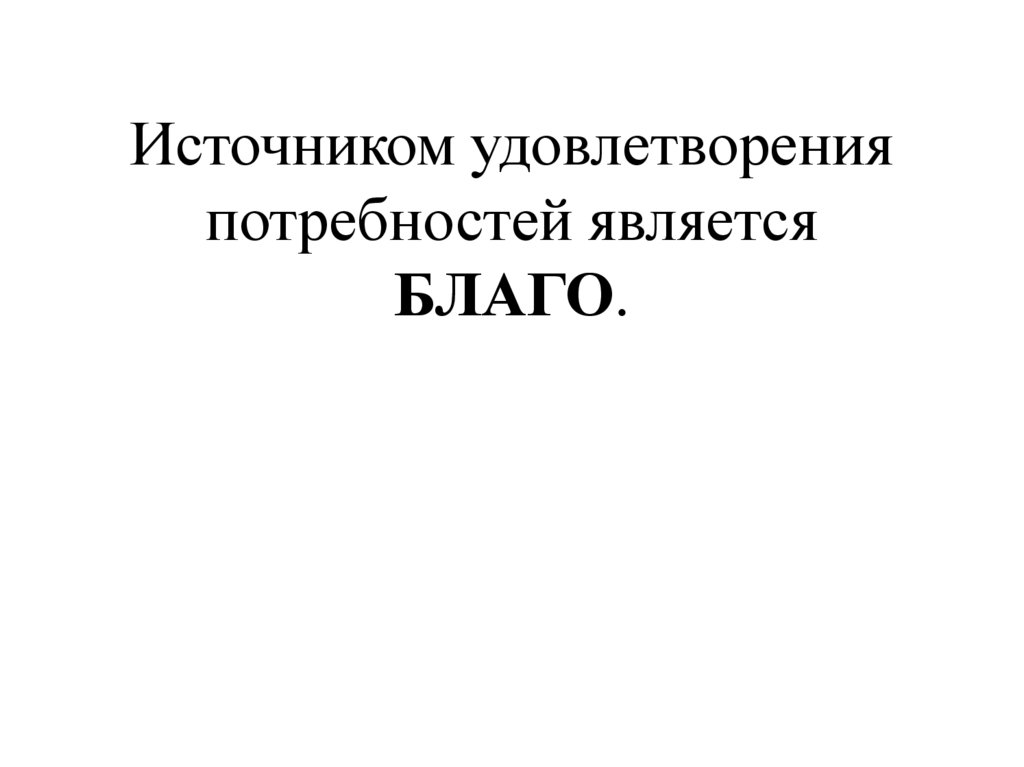 Источником удовлетворения потребностей является БЛАГО.